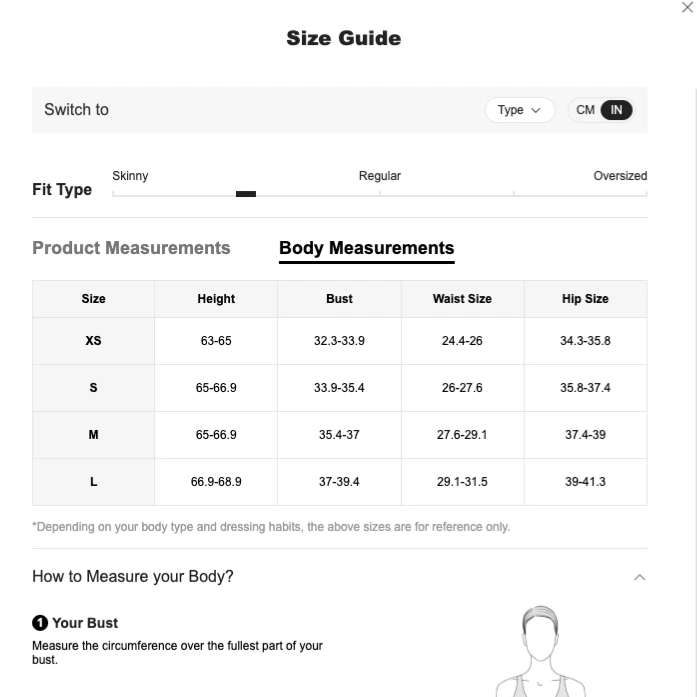 Size Guide

Switch to

Type

CM IN

Fit Type

Skinny

Regular

Oversized

Product Measurements

Body Measurements

| Size | Height | Bust | Waist Size | Hip Size |
|---|---|---|---|---|
| XS | 63-65 | 32.3-33.9 | 24.4-26 | 34.3-35.8 |
| S | 65-66.9 | 33.9-35.4 | 26-27.6 | 35.8-37.4 |
| M | 65-66.9 | 35.4-37 | 27.6-29.1 | 37.4-39 |
| L | 66.9-68.9 | 37-39.4 | 29.1-31.5 | 39-41.3 |

*Depending on your body type and dressing habits, the above sizes are for reference only.

How to Measure your Body?

1 Your Bust

Measure the circumference over the fullest part of your bust.